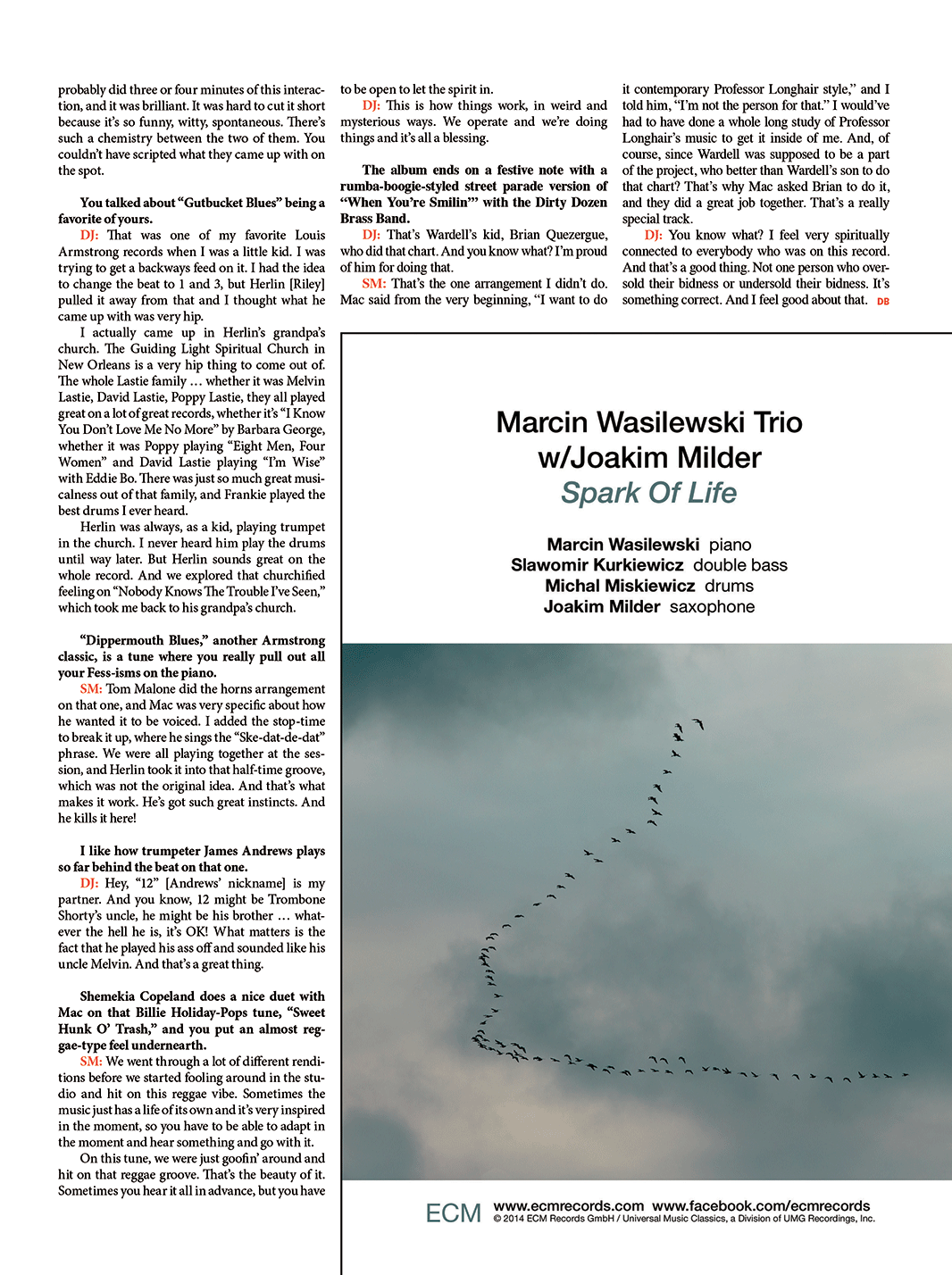 probably did three or four minutes of this interaction, and it was brilliant. It was hard to cut it short because it's so funny, witty, spontaneous. There's such a chemistry between the two of them. You couldn't have scripted what they came up with on the spot.

You talked about "Gutbucket Blues" being a favorite of yours.

DJ: That was one of my favorite Louis Armstrong records when I was a little kid. I was trying to get a backways feed on it. I had the idea to change the beat to 1 and 3, but Herlin [Riley] pulled it away from that and I thought what he came up with was very hip.

I actually came up in Herlin's grandpa's church. The Guiding Light Spiritual Church in New Orleans is a very hip thing to come out of. The whole Lastie family … whether it was Melvin Lastie, David Lastie, Poppy Lastie, they all played great on a lot of great records, whether it's "I Know You Don't Love Me No More" by Barbara George, whether it was Poppy playing "Eight Men, Four Women" and David Lastie playing "I'm Wise" with Eddie Bo. There was just so much great musicalness out of that family, and Frankie played the best drums I ever heard.

Herlin was always, as a kid, playing trumpet in the church. I never heard him play the drums until way later. But Herlin sounds great on the whole record. And we explored that churchified feeling on "Nobody Knows The Trouble I've Seen," which took me back to his grandpa's church.

"Dippermouth Blues," another Armstrong classic, is a tune where you really pull out all your Fess-isms on the piano.

SM: Tom Malone did the horns arrangement on that one, and Mac was very specific about how he wanted it to be voiced. I added the stop-time to break it up, where he sings the "Ske-dat-de-dat" phrase. We were all playing together at the session, and Herlin took it into that half-time groove, which was not the original idea. And that's what makes it work. He's got such great instincts. And he kills it here!

I like how trumpeter James Andrews plays so far behind the beat on that one.

DJ: Hey, "12" [Andrews' nickname] is my partner. And you know, 12 might be Trombone Shorty's uncle, he might be his brother … whatever the hell he is, it's OK! What matters is the fact that he played his ass off and sounded like his uncle Melvin. And that's a great thing.

Shemekia Copeland does a nice duet with Mac on that Billie Holiday-Pops tune, "Sweet Hunk O' Trash," and you put an almost reggae-type feel underneath.

SM: We went through a lot of different renditions before we started fooling around in the studio and hit on this reggae vibe. Sometimes the music just has a life of its own and it's very inspired in the moment, so you have to be able to adapt in the moment and hear something and go with it.

On this tune, we were just goofin' around and hit on that reggae groove. That's the beauty of it. Sometimes you hear it all in advance, but you have to be open to let the spirit in.

DJ: This is how things work, in weird and mysterious ways. We operate and we're doing things and it's all a blessing.

The album ends on a festive note with a rumba-boogie-styled street parade version of "When You're Smilin'" with the Dirty Dozen Brass Band.

DJ: That's Wardell's kid, Brian Quezergue, who did that chart. And you know what? I'm proud of him for doing that.

SM: That's the one arrangement I didn't do. Mac said from the very beginning, "I want to do it contemporary Professor Longhair style," and I told him, "I'm not the person for that." I would've had to have done a whole long study of Professor Longhair's music to get it inside of me. And, of course, since Wardell was supposed to be a part of the project, who better than Wardell's son to do that chart? That's why Mac asked Brian to do it, and they did a great job together. That's a really special track.

DJ: You know what? I feel very spiritually connected to everybody who was on this record. And that's a good thing. Not one person who oversold their bidness or undersold their bidness. It's something correct. And I feel good about that. DB

Marcin Wasilewski Trio w/Joakim Milder
Spark Of Life

Marcin Wasilewski piano
Slawomir Kurkiewicz double bass
Michal Miskiewicz drums
Joakim Milder saxophone

ECM www.ecmrecords.com www.facebook.com/ecmrecords
© 2014 ECM Records GmbH / Universal Music Classics, a Division of UMG Recordings, Inc.